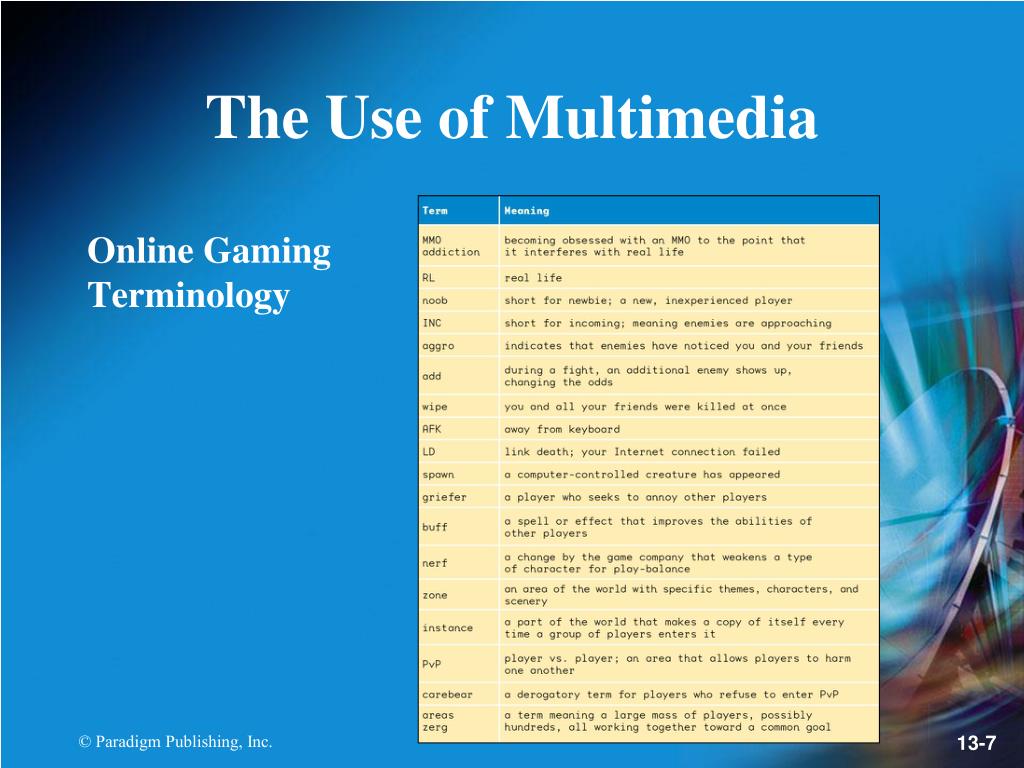 The Use of Multimedia

Online Gaming Terminology

| Term | Meaning |
|---|---|
| MMO addiction | becoming obsessed with an MMO to the point that it interferes with real life |
| RL | real life |
| noob | short for newbie; a new, inexperienced player |
| INC | short for incoming; meaning enemies are approaching |
| aggro | indicates that enemies have noticed you and your friends |
| add | during a fight, an additional enemy shows up, changing the odds |
| wipe | you and all your friends were killed at once |
| AFK | away from keyboard |
| LD | link death; your Internet connection failed |
| spawn | a computer-controlled creature has appeared |
| griefer | a player who seeks to annoy other players |
| buff | a spell or effect that improves the abilities of other players |
| nerf | a change by the game company that weakens a type of character for play-balance |
| zone | an area of the world with specific themes, characters, and scenery |
| instance | a part of the world that makes a copy of itself every time a group of players enters it |
| PvP | player vs. player; an area that allows players to harm one another |
| carebear | a derogatory term for players who refuse to enter PvP |
| areas zerg | a term meaning a large mass of players, possibly hundreds, all working together toward a common goal |

© Paradigm Publishing, Inc.

13-7